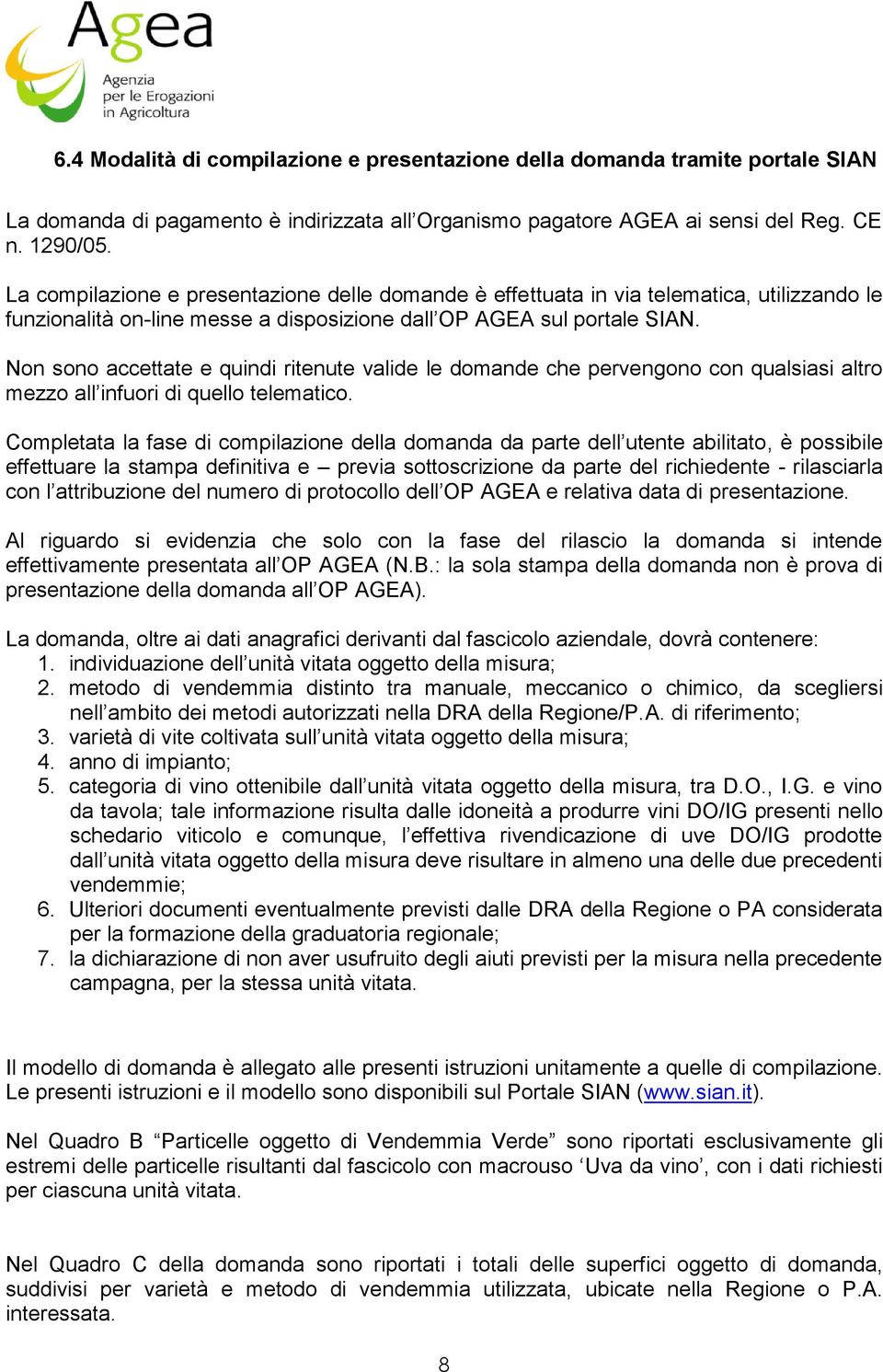 Agea
Agenzia per le Erogazioni in Agricoltura

6.4 Modalità di compilazione e presentazione della domanda tramite portale SIAN

La domanda di pagamento è indirizzata all'Organismo pagatore AGEA ai sensi del Reg. CE n. 1290/05.

La compilazione e presentazione delle domande è effettuata in via telematica, utilizzando le funzionalità on-line messe a disposizione dall'OP AGEA sul portale SIAN.

Non sono accettate e quindi ritenute valide le domande che pervengono con qualsiasi altro mezzo all'infuori di quello telematico.

Completata la fase di compilazione della domanda da parte dell'utente abilitato, è possibile effettuare la stampa definitiva e – previa sottoscrizione da parte del richiedente - rilasciarla con l'attribuzione del numero di protocollo dell'OP AGEA e relativa data di presentazione.

Al riguardo si evidenzia che solo con la fase del rilascio la domanda si intende effettivamente presentata all'OP AGEA (N.B.: la sola stampa della domanda non è prova di presentazione della domanda all'OP AGEA).

La domanda, oltre ai dati anagrafici derivanti dal fascicolo aziendale, dovrà contenere:
1. individuazione dell'unità vitata oggetto della misura;
2. metodo di vendemmia distinto tra manuale, meccanico o chimico, da scegliersi nell'ambito dei metodi autorizzati nella DRA della Regione/P.A. di riferimento;
3. varietà di vite coltivata sull'unità vitata oggetto della misura;
4. anno di impianto;
5. categoria di vino ottenibile dall'unità vitata oggetto della misura, tra D.O., I.G. e vino da tavola; tale informazione risulta dalle idoneità a produrre vini DO/IG presenti nello schedario viticolo e comunque, l'effettiva rivendicazione di uve DO/IG prodotte dall'unità vitata oggetto della misura deve risultare in almeno una delle due precedenti vendemmie;
6. Ulteriori documenti eventualmente previsti dalle DRA della Regione o PA considerata per la formazione della graduatoria regionale;
7. la dichiarazione di non aver usufruito degli aiuti previsti per la misura nella precedente campagna, per la stessa unità vitata.

Il modello di domanda è allegato alle presenti istruzioni unitamente a quelle di compilazione. Le presenti istruzioni e il modello sono disponibili sul Portale SIAN (www.sian.it).

Nel Quadro B "Particelle oggetto di Vendemmia Verde" sono riportati esclusivamente gli estremi delle particelle risultanti dal fascicolo con macrouso 'Uva da vino', con i dati richiesti per ciascuna unità vitata.

Nel Quadro C della domanda sono riportati i totali delle superfici oggetto di domanda, suddivisi per varietà e metodo di vendemmia utilizzata, ubicate nella Regione o P.A. interessata.

8